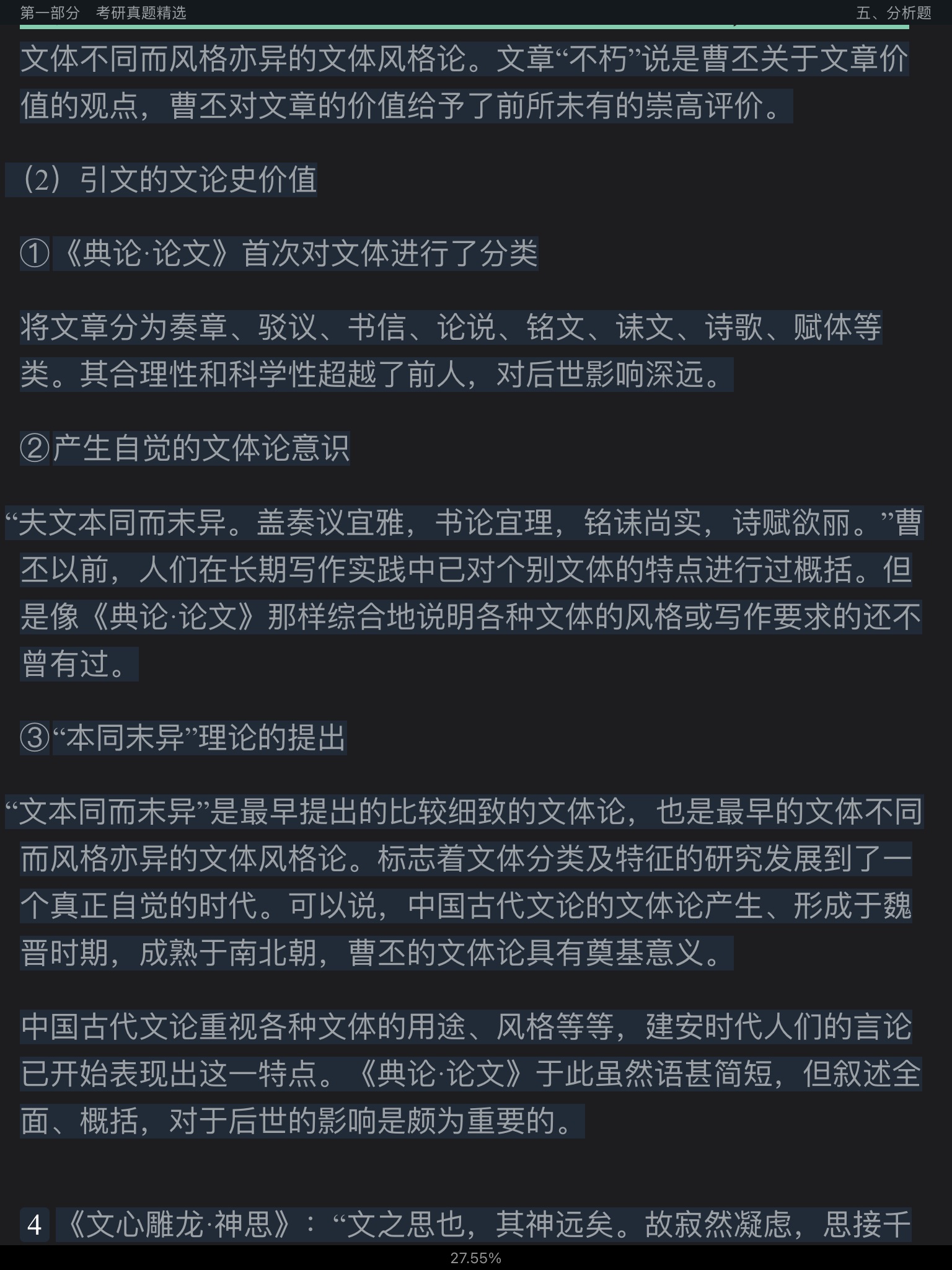 第一部分　考研真题精选

五、分析题

文体不同而风格亦异的文体风格论。文章“不朽”说是曹丕关于文章价值的观点，曹丕对文章的价值给予了前所未有的崇高评价。

（2）引文的文论史价值

①《典论·论文》首次对文体进行了分类

将文章分为奏章、驳议、书信、论说、铭文、诔文、诗歌、赋体等类。其合理性和科学性超越了前人，对后世影响深远。

②产生自觉的文体论意识

“夫文本同而末异。盖奏议宜雅，书论宜理，铭诔尚实，诗赋欲丽。”曹丕以前，人们在长期写作实践中已对个别文体的特点进行过概括。但是像《典论·论文》那样综合地说明各种文体的风格或写作要求的还不曾有过。

③“本同末异”理论的提出

“文本同而末异”是最早提出的比较细致的文体论，也是最早的文体不同而风格亦异的文体风格论。标志着文体分类及特征的研究发展到了一个真正自觉的时代。可以说，中国古代文论的文体论产生、形成于魏晋时期，成熟于南北朝，曹丕的文体论具有奠基意义。

中国古代文论重视各种文体的用途、风格等等，建安时代人们的言论已开始表现出这一特点。《典论·论文》于此虽然语甚简短，但叙述全面、概括，对于后世的影响是颇为重要的。

4 《文心雕龙·神思》：“文之思也，其神远矣。故寂然凝虑，思接千

27.55%